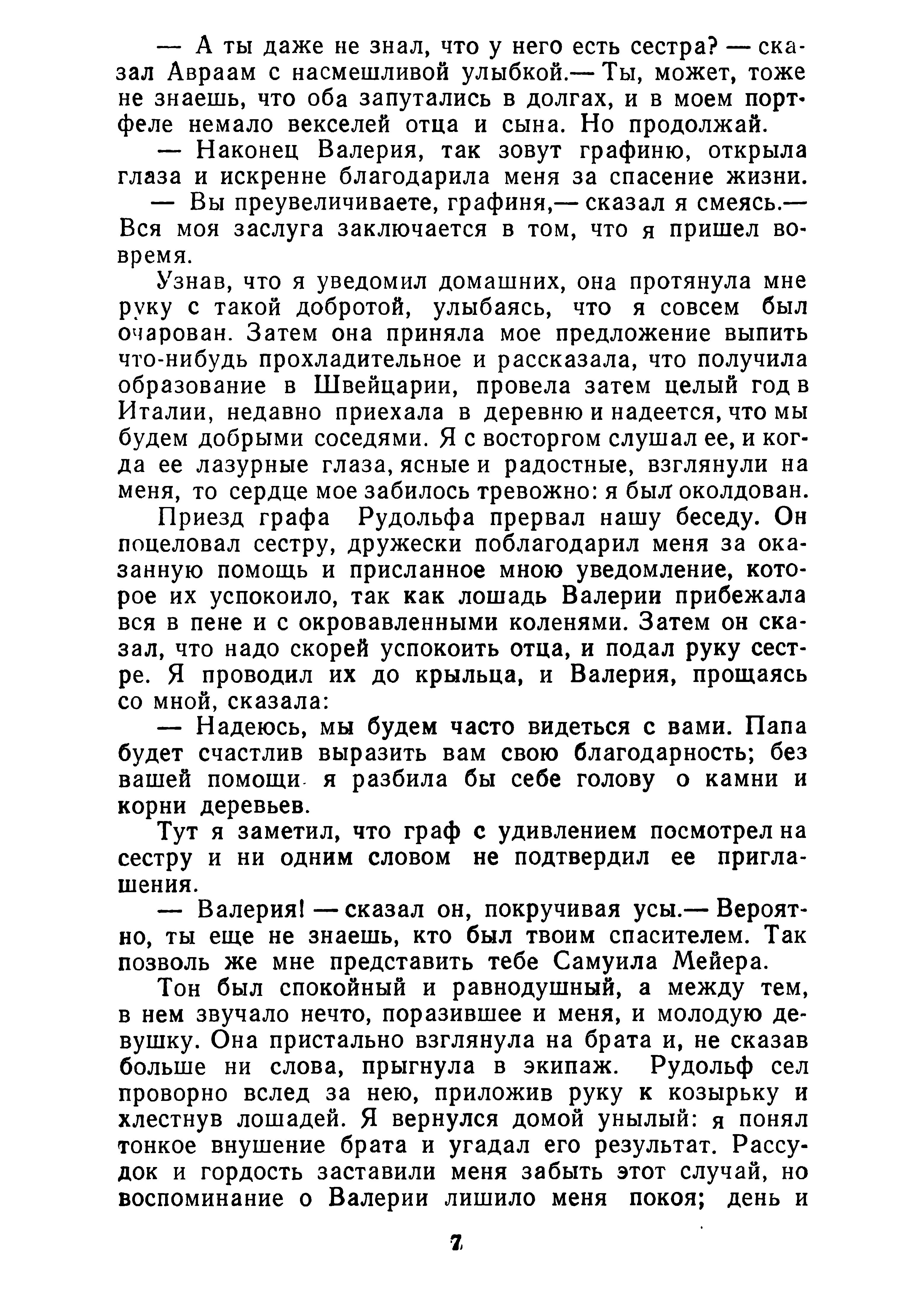 — А ты даже не знал, что у него есть сестра? — сказал Авраам с насмешливой улыбкой.— Ты, может, тоже не знаешь, что оба запутались в долгах, и в моем портфеле немало векселей отца и сына. Но продолжай.

— Наконец Валерия, так зовут графиню, открыла глаза и искренне благодарила меня за спасение жизни.

— Вы преувеличиваете, графиня,— сказал я смеясь.— Вся моя заслуга заключается в том, что я пришел вовремя.

Узнав, что я уведомил домашних, она протянула мне руку с такой добротой, улыбаясь, что я совсем был очарован. Затем она приняла мое предложение выпить что-нибудь прохладительное и рассказала, что получила образование в Швейцарии, провела затем целый год в Италии, недавно приехала в деревню и надеется, что мы будем добрыми соседями. Я с восторгом слушал ее, и когда ее лазурные глаза, ясные и радостные, взглянули на меня, то сердце мое забилось тревожно: я был околдован.

Приезд графа Рудольфа прервал нашу беседу. Он поцеловал сестру, дружески поблагодарил меня за оказанную помощь и присланное мною уведомление, которое их успокоило, так как лошадь Валерии прибежала вся в пене и с окровавленными коленями. Затем он сказал, что надо скорей успокоить отца, и подал руку сестре. Я проводил их до крыльца, и Валерия, прощаясь со мной, сказала:

— Надеюсь, мы будем часто видеться с вами. Папа будет счастлив выразить вам свою благодарность; без вашей помощи я разбила бы себе голову о камни и корни деревьев.

Тут я заметил, что граф с удивлением посмотрел на сестру и ни одним словом не подтвердил ее приглашения.

— Валерия! — сказал он, покручивая усы.— Вероятно, ты еще не знаешь, кто был твоим спасителем. Так позволь же мне представить тебе Самуила Мейера.

Тон был спокойный и равнодушный, а между тем, в нем звучало нечто, поразившее и меня, и молодую девушку. Она пристально взглянула на брата и, не сказав больше ни слова, прыгнула в экипаж. Рудольф сел проворно вслед за нею, приложив руку к козырьку и хлестнув лошадей. Я вернулся домой унылый: я понял тонкое внушение брата и угадал его результат. Рассудок и гордость заставили меня забыть этот случай, но воспоминание о Валерии лишило меня покоя; день и

7